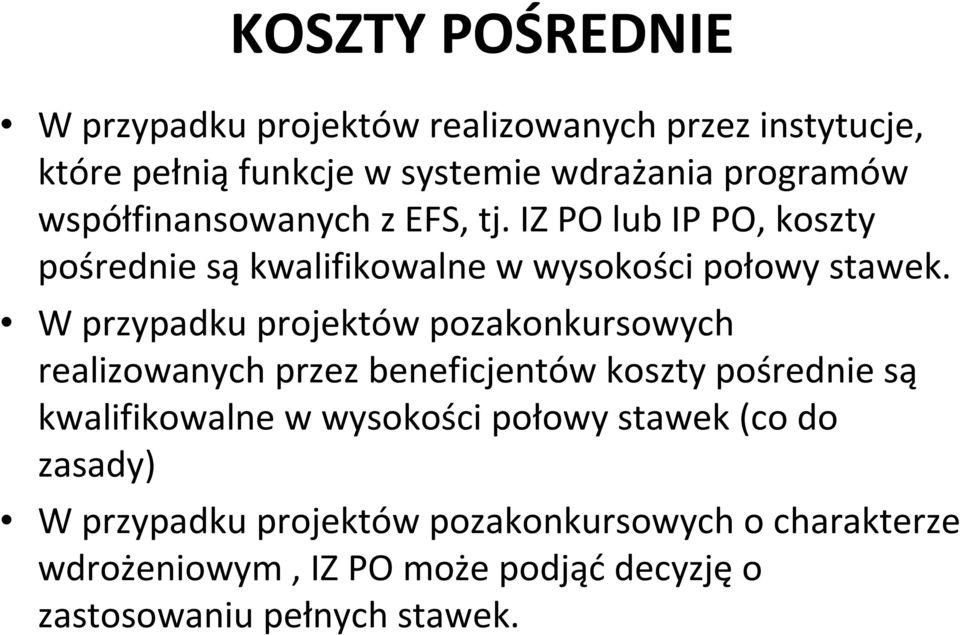 KOSZTY POŚREDNIE

• W przypadku projektów realizowanych przez instytucje, które pełnią funkcje w systemie wdrażania programów współfinansowanych z EFS, tj. IZ PO lub IP PO, koszty pośrednie są kwalifikowalne w wysokości połowy stawek.

• W przypadku projektów pozakonkursowych realizowanych przez beneficjentów koszty pośrednie są kwalifikowalne w wysokości połowy stawek (co do zasady)

• W przypadku projektów pozakonkursowych o charakterze wdrożeniowym , IZ PO może podjąć decyzję o zastosowaniu pełnych stawek.